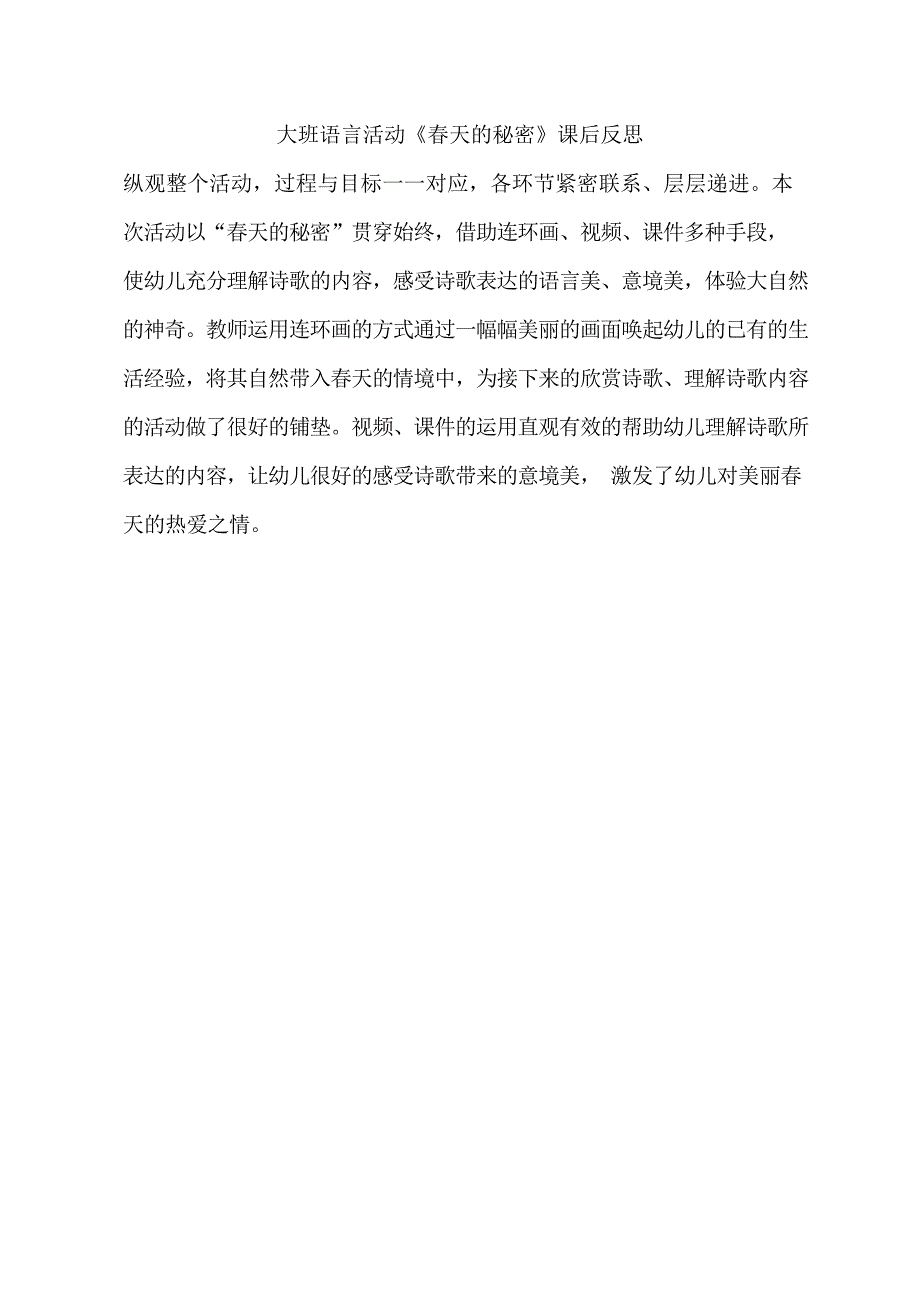 大班语言活动《春天的秘密》课后反思

纵观整个活动，过程与目标一一对应，各环节紧密联系、层层递进。本次活动以“春天的秘密”贯穿始终，借助连环画、视频、课件多种手段，使幼儿充分理解诗歌的内容，感受诗歌表达的语言美、意境美，体验大自然的神奇。教师运用连环画的方式通过一幅幅美丽的画面唤起幼儿的已有的生活经验，将其自然带入春天的情境中，为接下来的欣赏诗歌、理解诗歌内容的活动做了很好的铺垫。视频、课件的运用直观有效的帮助幼儿理解诗歌所表达的内容，让幼儿很好的感受诗歌带来的意境美， 激发了幼儿对美丽春天的热爱之情。